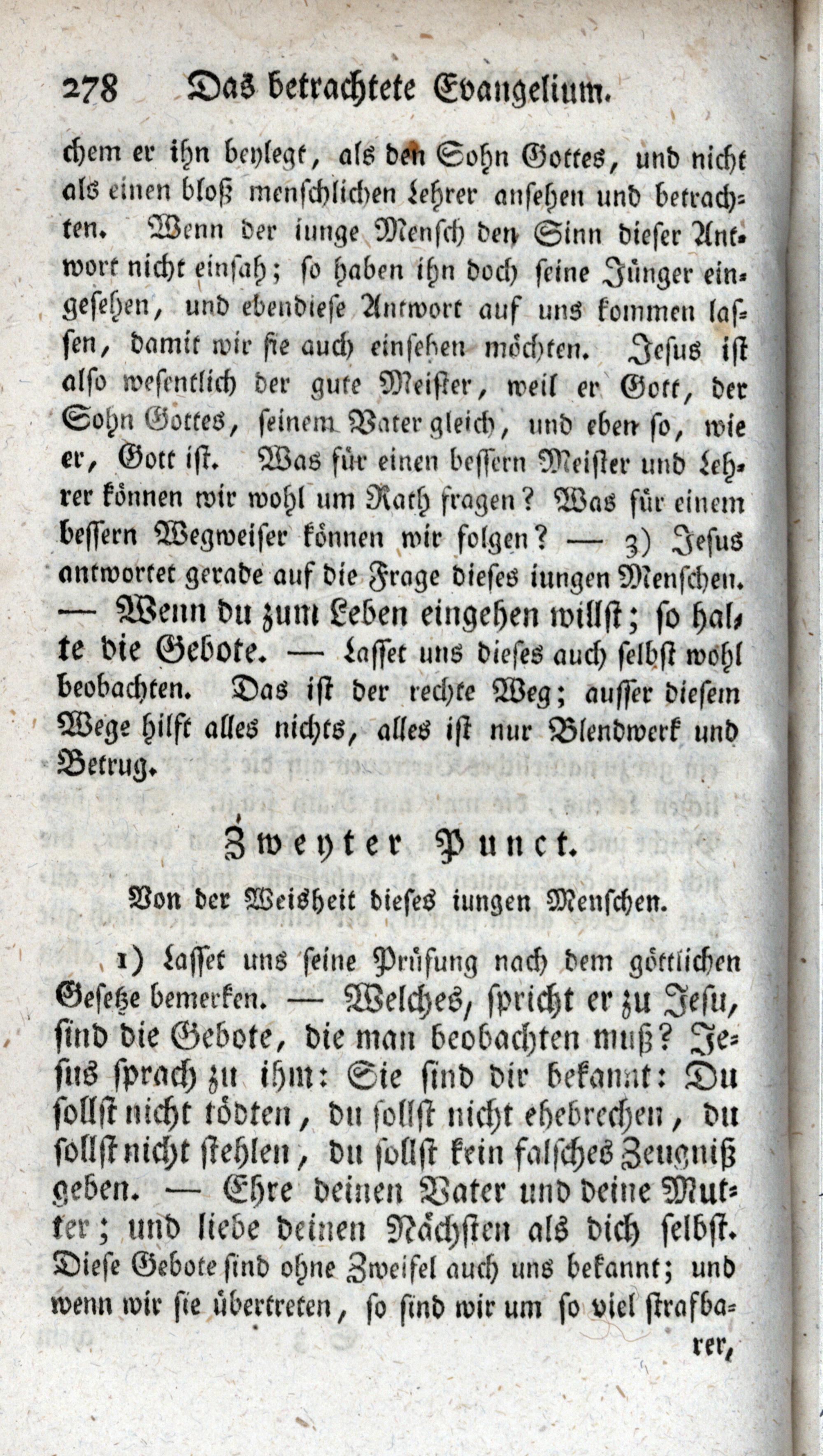 278 Das betrachtete Evangelium.

chem er ihn beylegt, als den Sohn Gottes, und nicht als einen bloß menschlichen Lehrer ansehen und betrachten. Wenn der iunge Mensch den Sinn dieser Antwort nicht einsah; so haben ihn doch seine Jünger eingesehen, und ebendiese Antwort auf uns kommen lassen, damit wir sie auch einsehen möchten. Jesus ist also wesentlich der gute Meister, weil er Gott, der Sohn Gottes, seinem Vater gleich, und eben so, wie er, Gott ist. Was für einen bessern Meister und Lehrer können wir wohl um Rath fragen? Was für einem bessern Wegweiser können wir folgen? — 3) Jesus antwortet gerade auf die Frage dieses iungen Menschen. — Wenn du zum Leben eingehen willst; so halte die Gebote. — Lasset uns dieses auch selbst wohl beobachten. Das ist der rechte Weg; ausser diesem Wege hilft alles nichts, alles ist nur Blendwerk und Betrug.

Zweyter Punct.

Von der Weisheit dieses iungen Menschen.

1) Lasset uns seine Prüfung nach dem göttlichen Gesetze bemerken. — Welches, spricht er zu Jesu, sind die Gebote, die man beobachten muß? Jesus sprach zu ihm: Sie sind dir bekannt: Du sollst nicht tödten, du sollst nicht ehebrechen, du sollst nicht stehlen, du sollst kein falsches Zeugniß geben. — Ehre deinen Vater und deine Mutter; und liebe deinen Nächsten als dich selbst. Diese Gebote sind ohne Zweifel auch uns bekannt; und wenn wir sie übertreten, so sind wir um so viel strafbarer,